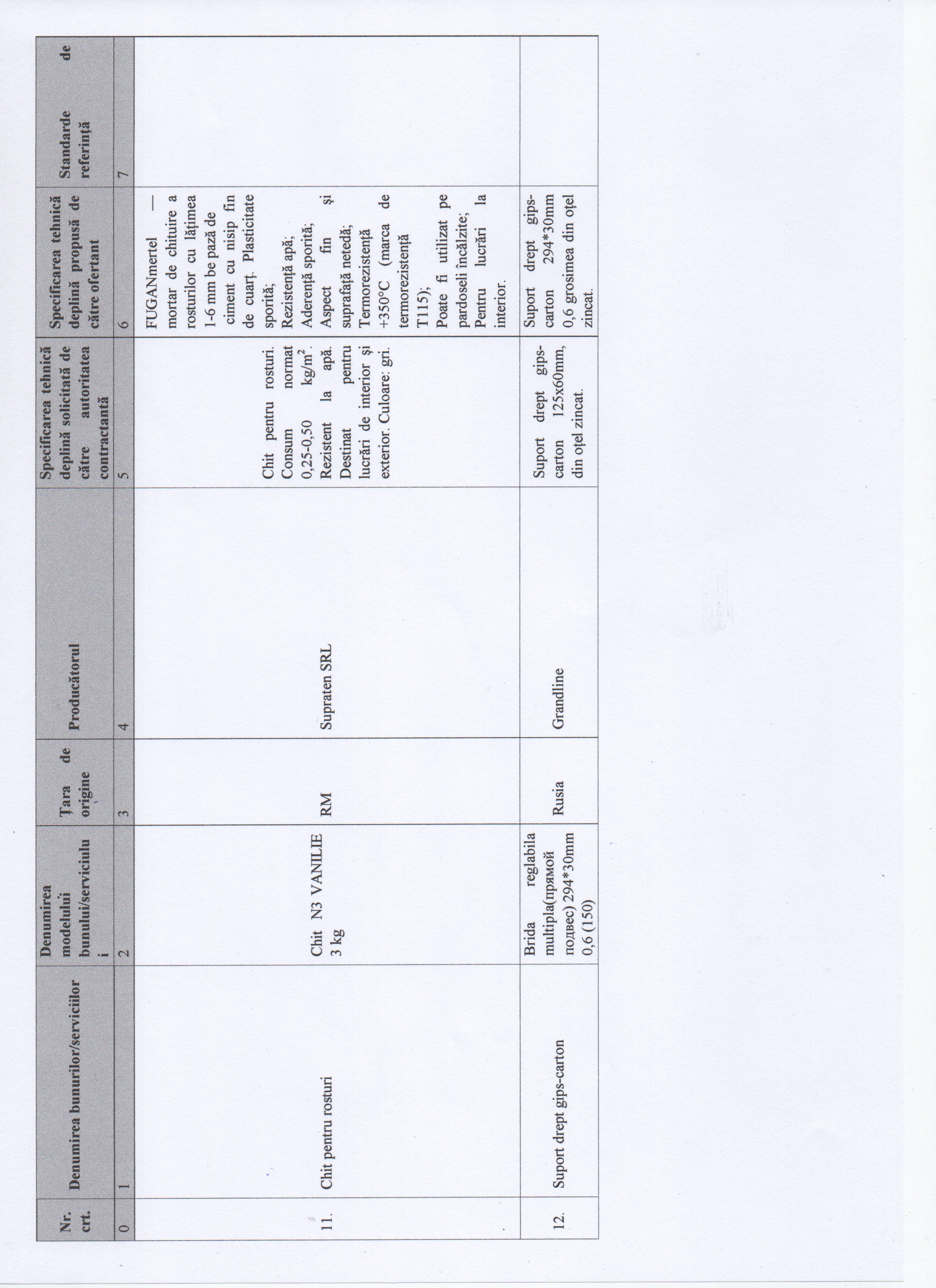 | Nr. crt. | Denumirea bunurilor/serviciilor | Denumirea modelului bunului/serviciului | Țara de origine | Producătorul | Specificarea tehnică deplină solicitată de către autoritatea contractantă | Specificarea tehnică deplină propusă de către ofertant | Standarde de referință |
|---|---|---|---|---|---|---|---|
| 0 | 1 | 2 | 3 | 4 | 5 | 6 | 7 |
| 11. | Chit pentru rosturi | Chit N3 VANILIE 3 kg | RM | Supraten SRL | Chit pentru rosturi. Consum normat 0,25-0,50 kg/m$^2$. Rezistent la apă. Destinat pentru lucrări de interior și exterior. Culoare: gri. | FUGANmertel — mortar de chituire a rosturilor cu lățimea 1-6 mm be pază de ciment cu nisip fin de cuarț. Plasticitate sporită; Rezistență apă; Aderență sporită; Aspect fin și suprafață netedă; Termorezistență +350°C (marca de termorezistență T115); Poate fi utilizat pe pardoseli încălzite; Pentru lucrări la interior. | |
| 12. | Suport drept gips-carton | Brida reglabila multipla(прямой подвес) 294*30mm 0,6 (150) | Rusia | Grandline | Suport drept gips-carton 125x60mm, din oțel zincat. | Suport drept gips-carton 294*30mm 0,6 grosimea din oțel zincat. | |